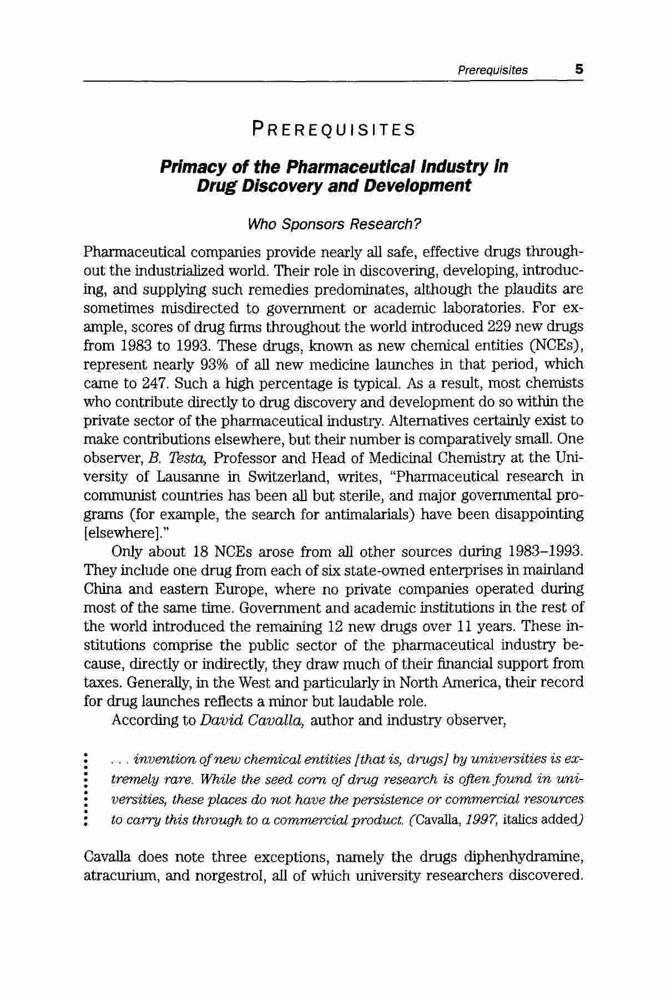 Prerequisites 5

PREREQUISITES

Primacy of the Pharmaceutical Industry in Drug Discovery and Development

Who Sponsors Research?

Pharmaceutical companies provide nearly all safe, effective drugs throughout the industrialized world. Their role in discovering, developing, introducing, and supplying such remedies predominates, although the plaudits are sometimes misdirected to government or academic laboratories. For example, scores of drug firms throughout the world introduced 229 new drugs from 1983 to 1993. These drugs, known as new chemical entities (NCEs), represent nearly 93% of all new medicine launches in that period, which came to 247. Such a high percentage is typical. As a result, most chemists who contribute directly to drug discovery and development do so within the private sector of the pharmaceutical industry. Alternatives certainly exist to make contributions elsewhere, but their number is comparatively small. One observer, B. Testa, Professor and Head of Medicinal Chemistry at the University of Lausanne in Switzerland, writes, "Pharmaceutical research in communist countries has been all but sterile, and major governmental programs (for example, the search for antimalarials) have been disappointing [elsewhere]."

Only about 18 NCEs arose from all other sources during 1983–1993. They include one drug from each of six state-owned enterprises in mainland China and eastern Europe, where no private companies operated during most of the same time. Government and academic institutions in the rest of the world introduced the remaining 12 new drugs over 11 years. These institutions comprise the public sector of the pharmaceutical industry because, directly or indirectly, they draw much of their financial support from taxes. Generally, in the West and particularly in North America, their record for drug launches reflects a minor but laudable role.

According to David Cavalla, author and industry observer,

. . . invention of new chemical entities [that is, drugs] by universities is extremely rare. While the seed corn of drug research is often found in universities, these places do not have the persistence or commercial resources to carry this through to a commercial product. (Cavalla, 1997, italics added)

Cavalla does note three exceptions, namely the drugs diphenhydramine, atracurium, and norgestrol, all of which university researchers discovered.